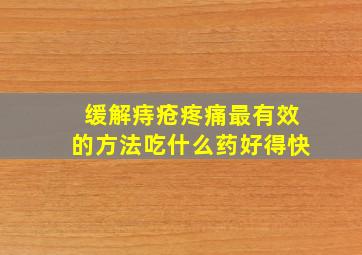 缓解痔疮疼痛最有效的方法吃什么药好得快